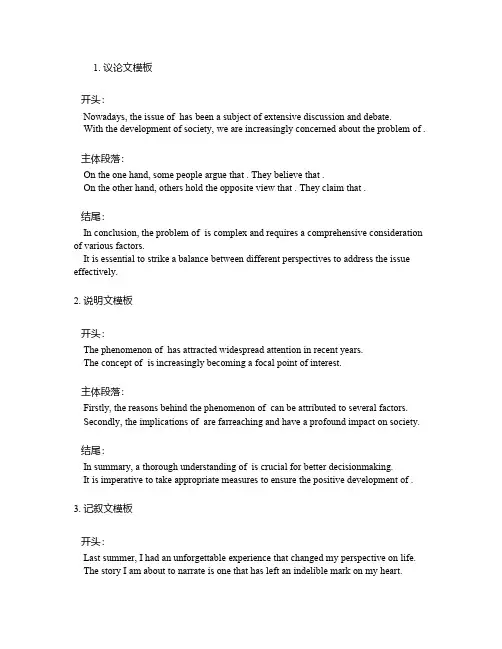 1. 议论文模板

开头：

Nowadays, the issue of has been a subject of extensive discussion and debate.
With the development of society, we are increasingly concerned about the problem of .

主体段落：

On the one hand, some people argue that . They believe that .
On the other hand, others hold the opposite view that . They claim that .

结尾：

In conclusion, the problem of is complex and requires a comprehensive consideration of various factors.
It is essential to strike a balance between different perspectives to address the issue effectively.

2. 说明文模板

开头：

The phenomenon of has attracted widespread attention in recent years.
The concept of is increasingly becoming a focal point of interest.

主体段落：

Firstly, the reasons behind the phenomenon of can be attributed to several factors.
Secondly, the implications of are farreaching and have a profound impact on society.

结尾：

In summary, a thorough understanding of is crucial for better decisionmaking.
It is imperative to take appropriate measures to ensure the positive development of .

3. 记叙文模板

开头：

Last summer, I had an unforgettable experience that changed my perspective on life.
The story I am about to narrate is one that has left an indelible mark on my heart.